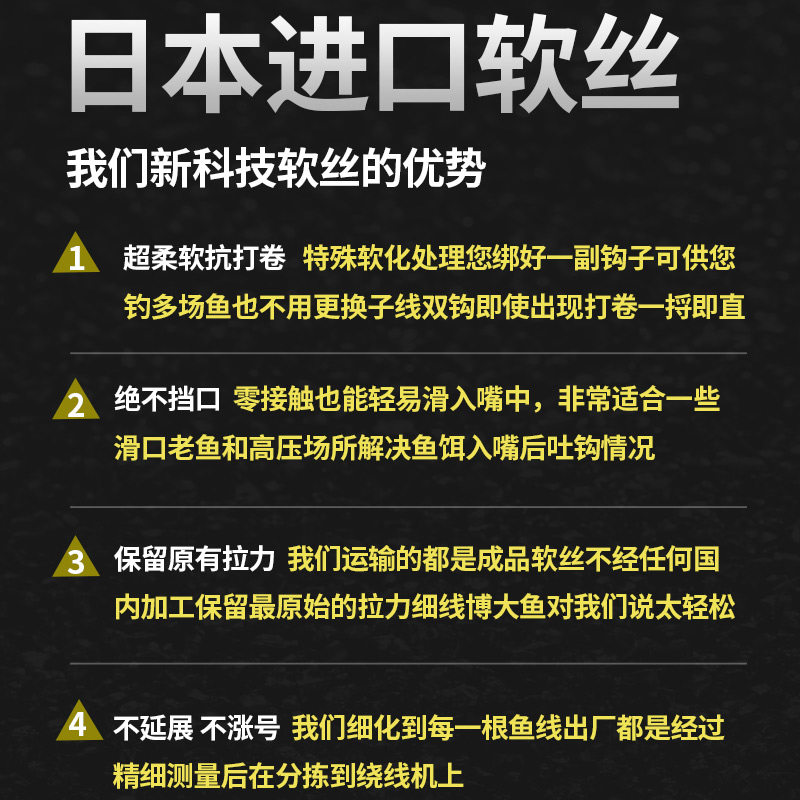 日本进口软丝

我们新科技软丝的优势

1 超柔软抗打卷 特殊软化处理您绑好一副钩子可供您钓多场鱼也不用更换子线双钩即使出现打卷一捋即直

2 绝不挡口 零接触也能轻易滑入嘴中，非常适合一些滑口老鱼和高压场所解决鱼饵入嘴后吐钩情况

3 保留原有拉力 我们运输的都是成品软丝不经任何国内加工保留最原始的拉力细线博大鱼对我们说太轻松

4 不延展 不涨号 我们细化到每一根鱼线出厂都是经过精细测量后在分拣到绕线机上